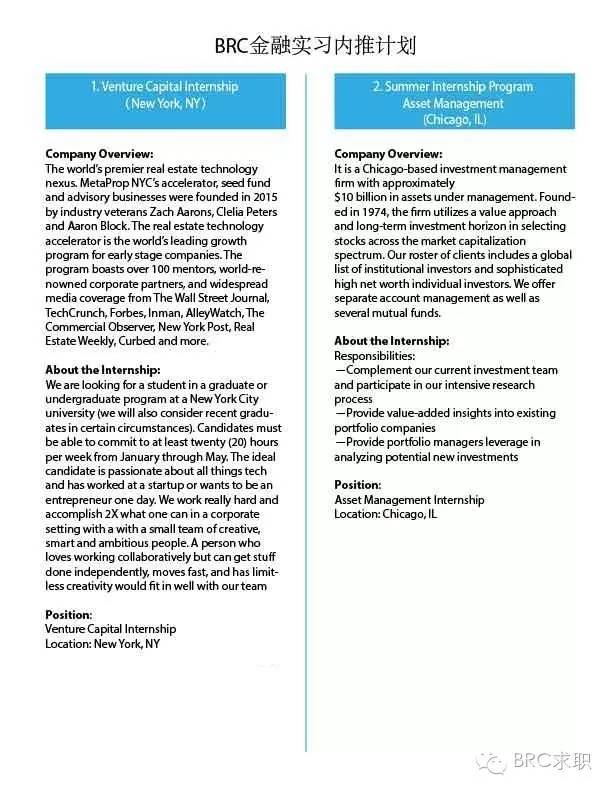 BRC金融实习内推计划

1. Venture Capital Internship
( New York, NY )

Company Overview:
The world's premier real estate technology nexus. MetaProp NYC's accelerator, seed fund and advisory businesses were founded in 2015 by industry veterans Zach Aarons, Clelia Peters and Aaron Block. The real estate technology accelerator is the world's leading growth program for early stage companies. The program boasts over 100 mentors, world-renowned corporate partners, and widespread media coverage from The Wall Street Journal, TechCrunch, Forbes, Inman, AlleyWatch, The Commercial Observer, New York Post, Real Estate Weekly, Curbed and more.

About the Internship:
We are looking for a student in a graduate or undergraduate program at a New York City university (we will also consider recent graduates in certain circumstances). Candidates must be able to commit to at least twenty (20) hours per week from January through May. The ideal candidate is passionate about all things tech and has worked at a startup or wants to be an entrepreneur one day. We work really hard and accomplish 2X what one can in a corporate setting with a with a small team of creative, smart and ambitious people. A person who loves working collaboratively but can get stuff done independently, moves fast, and has limitless creativity would fit in well with our team

Position:
Venture Capital Internship
Location: New York, NY

2. Summer Internship Program
Asset Management
(Chicago, IL)

Company Overview:
It is a Chicago-based investment management firm with approximately $10 billion in assets under management. Founded in 1974, the firm utilizes a value approach and long-term investment horizon in selecting stocks across the market capitalization spectrum. Our roster of clients includes a global list of institutional investors and sophisticated high net worth individual investors. We offer separate account management as well as several mutual funds.

About the Internship:
Responsibilities:
—Complement our current investment team and participate in our intensive research process
—Provide value-added insights into existing portfolio companies
—Provide portfolio managers leverage in analyzing potential new investments

Position:
Asset Management Internship
Location: Chicago, IL

BRC求职